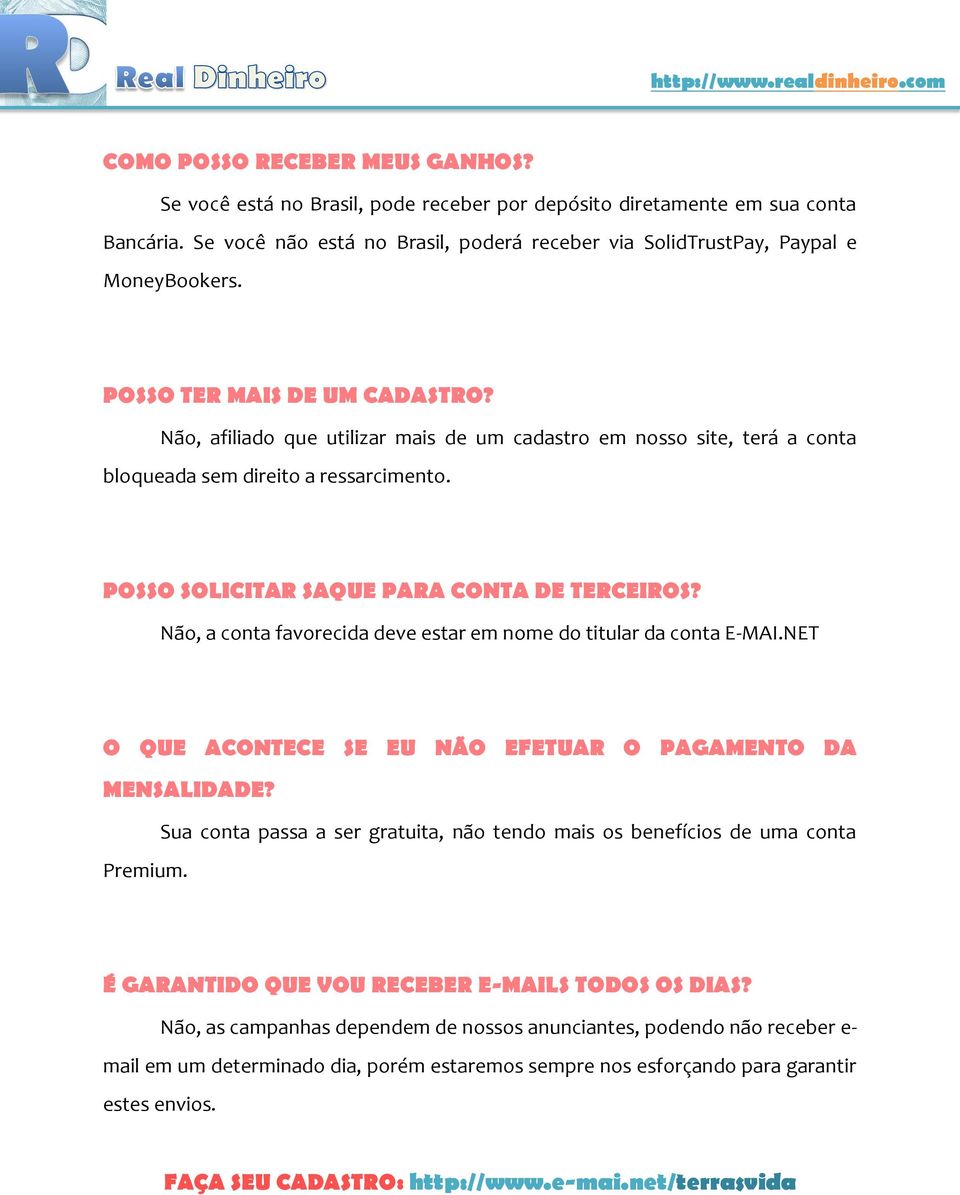 RD Real Dinheiro http://www.realdinheiro.com

COMO POSSO RECEBER MEUS GANHOS?

Se você está no Brasil, pode receber por depósito diretamente em sua conta Bancária. Se você não está no Brasil, poderá receber via SolidTrustPay, Paypal e MoneyBookers.

POSSO TER MAIS DE UM CADASTRO?

Não, afiliado que utilizar mais de um cadastro em nosso site, terá a conta bloqueada sem direito a ressarcimento.

POSSO SOLICITAR SAQUE PARA CONTA DE TERCEIROS?

Não, a conta favorecida deve estar em nome do titular da conta E-MAI.NET

O QUE ACONTECE SE EU NÃO EFETUAR O PAGAMENTO DA MENSALIDADE?

Sua conta passa a ser gratuita, não tendo mais os benefícios de uma conta Premium.

É GARANTIDO QUE VOU RECEBER E-MAILS TODOS OS DIAS?

Não, as campanhas dependem de nossos anunciantes, podendo não receber e-mail em um determinado dia, porém estaremos sempre nos esforçando para garantir estes envios.

FAÇA SEU CADASTRO: http://www.e-mai.net/terrasvida